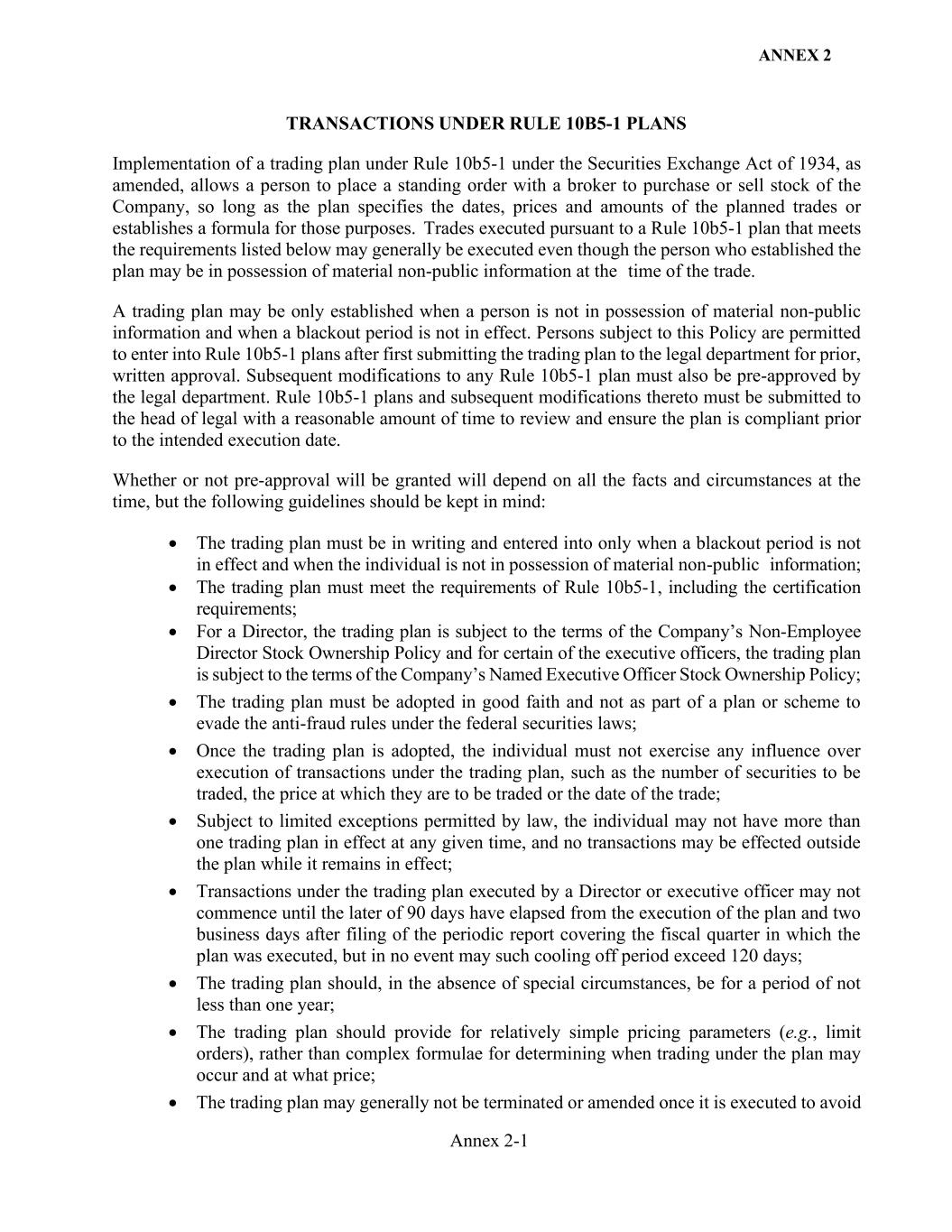 ANNEX 2

TRANSACTIONS UNDER RULE 10B5-1 PLANS

Implementation of a trading plan under Rule 10b5-1 under the Securities Exchange Act of 1934, as amended, allows a person to place a standing order with a broker to purchase or sell stock of the Company, so long as the plan specifies the dates, prices and amounts of the planned trades or establishes a formula for those purposes. Trades executed pursuant to a Rule 10b5-1 plan that meets the requirements listed below may generally be executed even though the person who established the plan may be in possession of material non-public information at the time of the trade.

A trading plan may be only established when a person is not in possession of material non-public information and when a blackout period is not in effect. Persons subject to this Policy are permitted to enter into Rule 10b5-1 plans after first submitting the trading plan to the legal department for prior, written approval. Subsequent modifications to any Rule 10b5-1 plan must also be pre-approved by the legal department. Rule 10b5-1 plans and subsequent modifications thereto must be submitted to the head of legal with a reasonable amount of time to review and ensure the plan is compliant prior to the intended execution date.

Whether or not pre-approval will be granted will depend on all the facts and circumstances at the time, but the following guidelines should be kept in mind:

• The trading plan must be in writing and entered into only when a blackout period is not in effect and when the individual is not in possession of material non-public information;
• The trading plan must meet the requirements of Rule 10b5-1, including the certification requirements;
• For a Director, the trading plan is subject to the terms of the Company's Non-Employee Director Stock Ownership Policy and for certain of the executive officers, the trading plan is subject to the terms of the Company's Named Executive Officer Stock Ownership Policy;
• The trading plan must be adopted in good faith and not as part of a plan or scheme to evade the anti-fraud rules under the federal securities laws;
• Once the trading plan is adopted, the individual must not exercise any influence over execution of transactions under the trading plan, such as the number of securities to be traded, the price at which they are to be traded or the date of the trade;
• Subject to limited exceptions permitted by law, the individual may not have more than one trading plan in effect at any given time, and no transactions may be effected outside the plan while it remains in effect;
• Transactions under the trading plan executed by a Director or executive officer may not commence until the later of 90 days have elapsed from the execution of the plan and two business days after filing of the periodic report covering the fiscal quarter in which the plan was executed, but in no event may such cooling off period exceed 120 days;
• The trading plan should, in the absence of special circumstances, be for a period of not less than one year;
• The trading plan should provide for relatively simple pricing parameters (e.g., limit orders), rather than complex formulae for determining when trading under the plan may occur and at what price;
• The trading plan may generally not be terminated or amended once it is executed to avoid

Annex 2-1